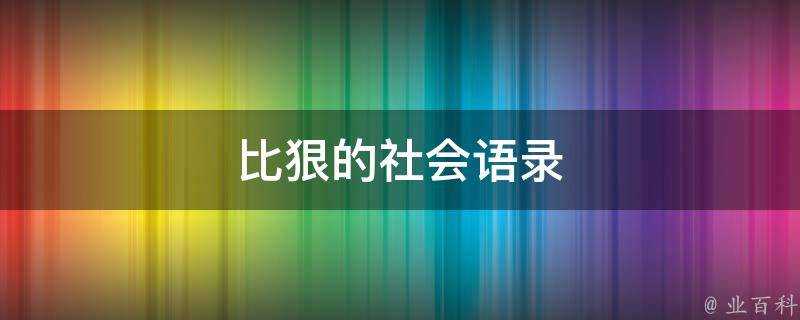 比狠的社会语录

@ 业百科